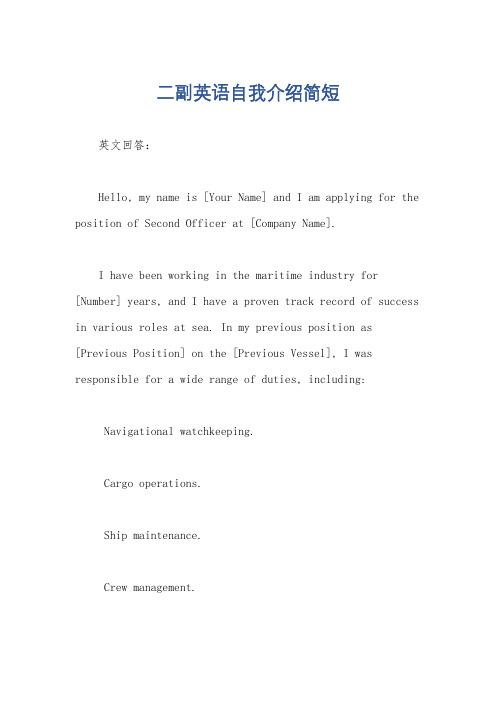 二副英语自我介绍简短

英文回答：

Hello, my name is [Your Name] and I am applying for the position of Second Officer at [Company Name].

I have been working in the maritime industry for [Number] years, and I have a proven track record of success in various roles at sea. In my previous position as [Previous Position] on the [Previous Vessel], I was responsible for a wide range of duties, including:

Navigational watchkeeping.

Cargo operations.

Ship maintenance.

Crew management.